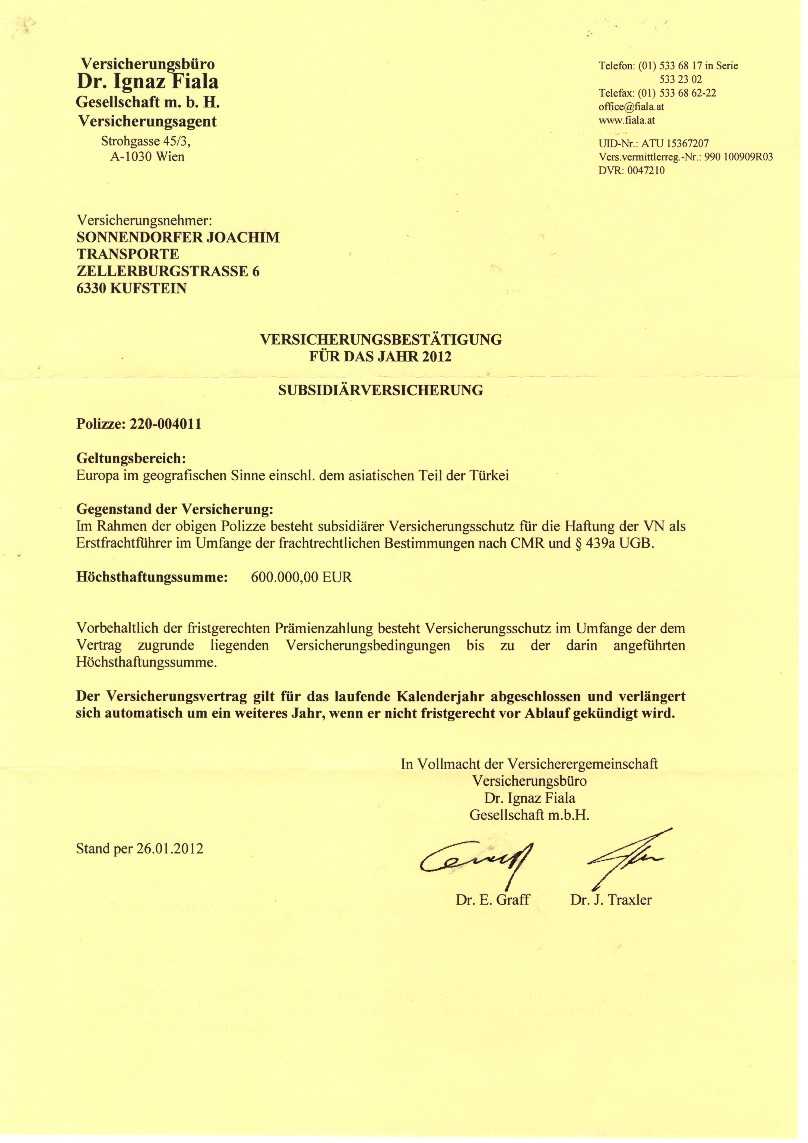 Versicherungsbüro
Dr. Ignaz Fiala
Gesellschaft m. b. H.
Versicherungsagent
Strohgasse 45/3,
A-1030 Wien

Telefon: (01) 533 68 17 in Serie
533 23 02
Telefax: (01) 533 68 62-22
office@fiala.at
www.fiala.at

UID-Nr.: ATU 15367207
Vers.vermittlerreg.-Nr.: 990 100909R03
DVR: 0047210

Versicherungsnehmer:
SONNENDORFER JOACHIM
TRANSPORTE
ZELLERBURGSTRASSE 6
6330 KUFSTEIN

VERSICHERUNGSBESTÄTIGUNG
FÜR DAS JAHR 2012

SUBSIDIÄRVERSICHERUNG

Polizze: 220-004011

Geltungsbereich:
Europa im geografischen Sinne einschl. dem asiatischen Teil der Türkei

Gegenstand der Versicherung:
Im Rahmen der obigen Polizze besteht subsidiärer Versicherungsschutz für die Haftung der VN als Erstfrachtführer im Umfange der frachtrechtlichen Bestimmungen nach CMR und § 439a UGB.

Höchsthaftungssumme: 600.000,00 EUR

Vorbehaltlich der fristgerechten Prämienzahlung besteht Versicherungsschutz im Umfange der dem Vertrag zugrunde liegenden Versicherungsbedingungen bis zu der darin angeführten Höchsthaftungssumme.

Der Versicherungsvertrag gilt für das laufende Kalenderjahr abgeschlossen und verlängert sich automatisch um ein weiteres Jahr, wenn er nicht fristgerecht vor Ablauf gekündigt wird.

In Vollmacht der Versicherergemeinschaft
Versicherungsbüro
Dr. Ignaz Fiala
Gesellschaft m.b.H.

Stand per 26.01.2012

Dr. E. Graff Dr. J. Traxler